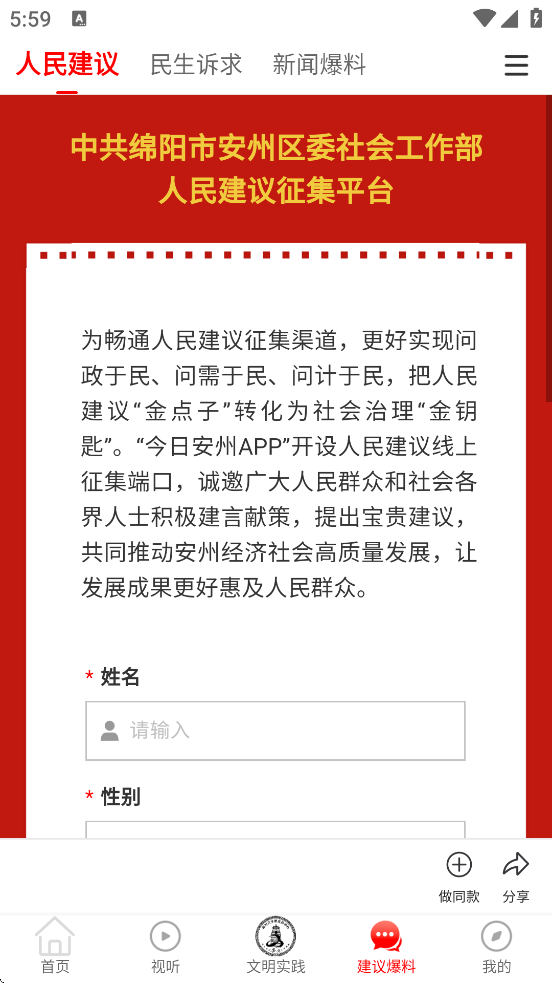 5:59

人民建议　民生诉求　新闻爆料

中共绵阳市安州区委社会工作部
人民建议征集平台

为畅通人民建议征集渠道，更好实现问政于民、问需于民、问计于民，把人民建议“金点子”转化为社会治理“金钥匙”。“今日安州APP”开设人民建议线上征集端口，诚邀广大人民群众和社会各界人士积极建言献策，提出宝贵建议，共同推动安州经济社会高质量发展，让发展成果更好惠及人民群众。

* 姓名

请输入

* 性别

做同款　分享

首页　视听　文明实践　建议爆料　我的